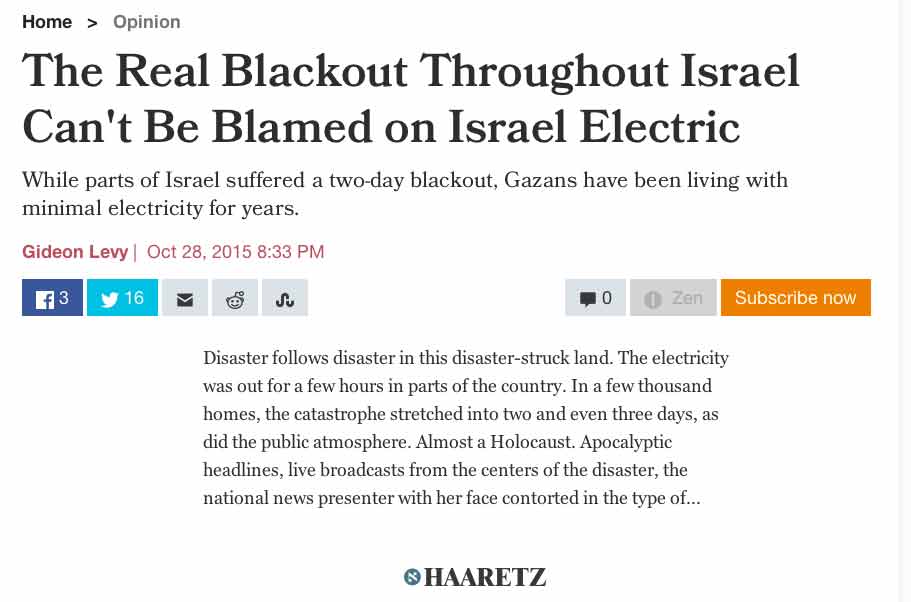 Home > Opinion

The Real Blackout Throughout Israel Can't Be Blamed on Israel Electric

While parts of Israel suffered a two-day blackout, Gazans have been living with minimal electricity for years.

Gideon Levy | Oct 28, 2015 8:33 PM

3 16 0 Zen Subscribe now

Disaster follows disaster in this disaster-struck land. The electricity was out for a few hours in parts of the country. In a few thousand homes, the catastrophe stretched into two and even three days, as did the public atmosphere. Almost a Holocaust. Apocalyptic headlines, live broadcasts from the centers of the disaster, the national news presenter with her face contorted in the type of...

HAARETZ